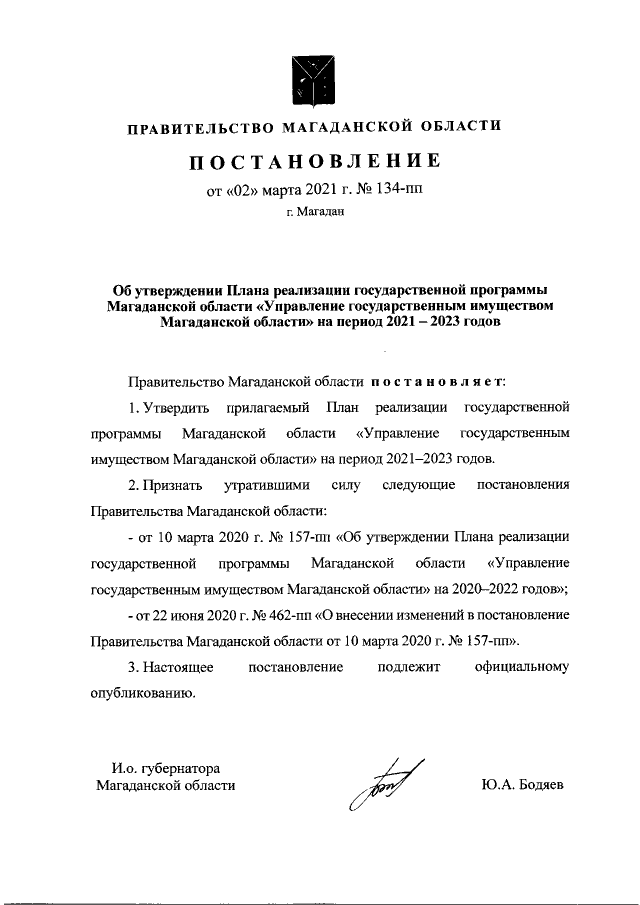 ПРАВИТЕЛЬСТВО МАГАДАНСКОЙ ОБЛАСТИ

ПОСТАНОВЛЕНИЕ

от «02» марта 2021 г. № 134-пп

г. Магадан

Об утверждении Плана реализации государственной программы Магаданской области «Управление государственным имуществом Магаданской области» на период 2021 – 2023 годов

Правительство Магаданской области постановляет:

1. Утвердить прилагаемый План реализации государственной программы Магаданской области «Управление государственным имуществом Магаданской области» на период 2021–2023 годов.

2. Признать утратившими силу следующие постановления Правительства Магаданской области:

- от 10 марта 2020 г. № 157-пп «Об утверждении Плана реализации государственной программы Магаданской области «Управление государственным имуществом Магаданской области» на 2020–2022 годов»;

- от 22 июня 2020 г. № 462-пп «О внесении изменений в постановление Правительства Магаданской области от 10 марта 2020 г. № 157-пп».

3. Настоящее постановление подлежит официальному опубликованию.

И.о. губернатора Магаданской области

Ю.А. Бодяев